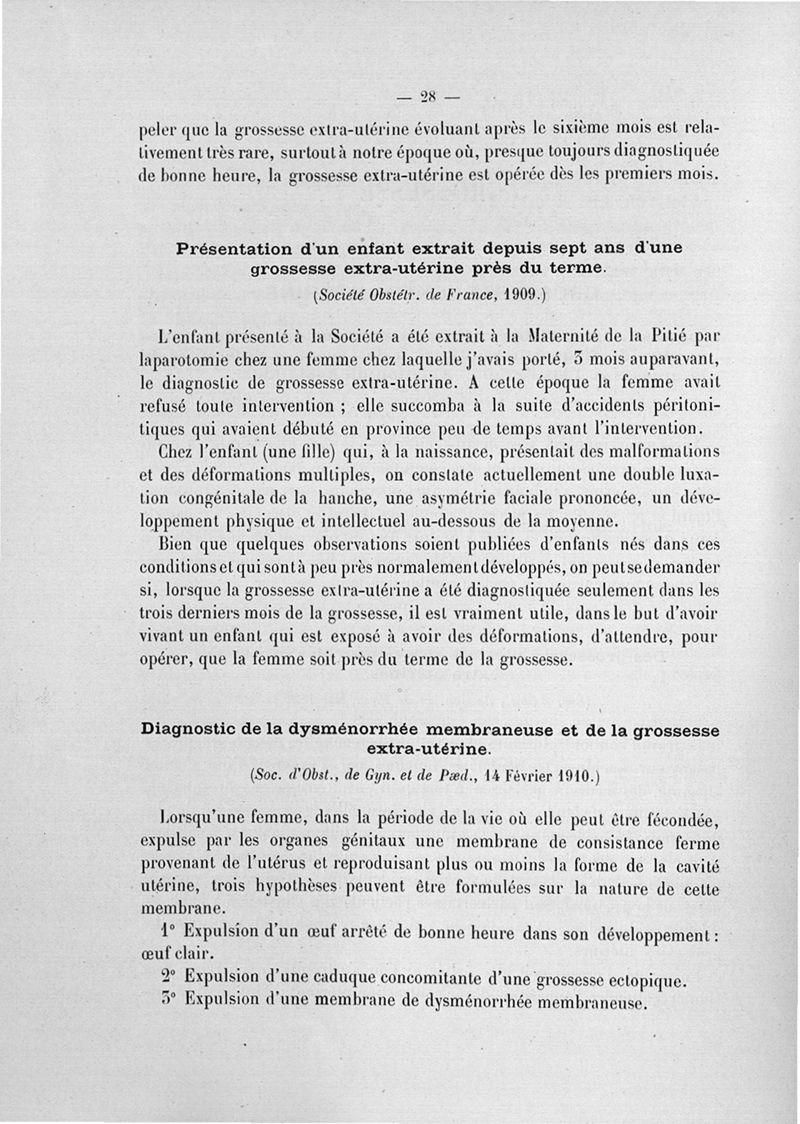 — 28 —

peler que la grossesse extra-utérine évoluant après le sixième mois est relativement très rare, surtout à notre époque où, presque toujours diagnostiquée de bonne heure, la grossesse extra-utérine est opérée dès les premiers mois.

Présentation d'un enfant extrait depuis sept ans d'une grossesse extra-utérine près du terme.
(Société Obstétr. de France, 1909.)

L'enfant présenté à la Société a été extrait à la Maternité de la Pitié par laparotomie chez une femme chez laquelle j'avais porté, 3 mois auparavant, le diagnostic de grossesse extra-utérine. A cette époque la femme avait refusé toute intervention ; elle succomba à la suite d'accidents péritonitiques qui avaient débuté en province peu de temps avant l'intervention.

Chez l'enfant (une fille) qui, à la naissance, présentait des malformations et des déformations multiples, on constate actuellement une double luxation congénitale de la hanche, une asymétrie faciale prononcée, un développement physique et intellectuel au-dessous de la moyenne.

Bien que quelques observations soient publiées d'enfants nés dans ces conditions et qui sont à peu près normalement développés, on peut se demander si, lorsque la grossesse extra-utérine a été diagnostiquée seulement dans les trois derniers mois de la grossesse, il est vraiment utile, dans le but d'avoir vivant un enfant qui est exposé à avoir des déformations, d'attendre, pour opérer, que la femme soit près du terme de la grossesse.

Diagnostic de la dysménorrhée membraneuse et de la grossesse extra-utérine.
(Soc. d'Obst., de Gyn. et de Pæd., 14 Février 1910.)

Lorsqu'une femme, dans la période de la vie où elle peut être fécondée, expulse par les organes génitaux une membrane de consistance ferme provenant de l'utérus et reproduisant plus ou moins la forme de la cavité utérine, trois hypothèses peuvent être formulées sur la nature de cette membrane.

1° Expulsion d'un œuf arrêté de bonne heure dans son développement : œuf clair.

2° Expulsion d'une caduque concomitante d'une grossesse ectopique.

3° Expulsion d'une membrane de dysménorrhée membraneuse.